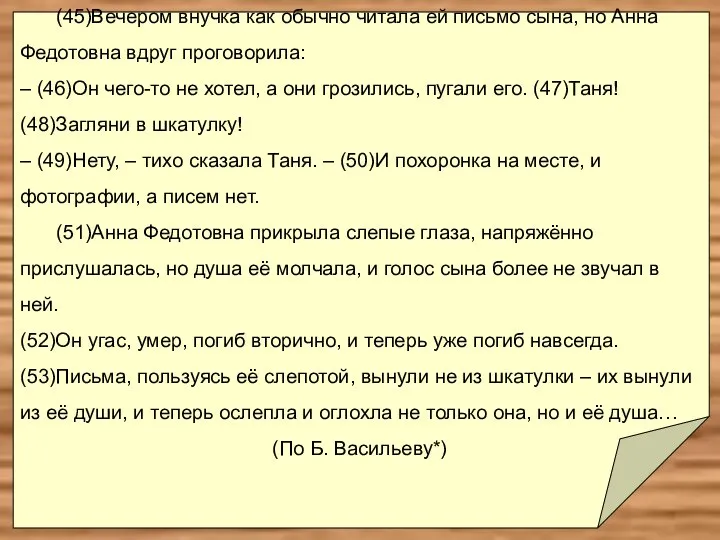 (45)Вечером внучка как обычно читала ей письмо сына, но Анна Федотовна вдруг проговорила:
– (46)Он чего-то не хотел, а они грозились, пугали его. (47)Таня! (48)Загляни в шкатулку!
– (49)Нету, – тихо сказала Таня. – (50)И похоронка на месте, и фотографии, а писем нет.
(51)Анна Федотовна прикрыла слепые глаза, напряжённо прислушалась, но душа её молчала, и голос сына более не звучал в ней.
(52)Он угас, умер, погиб вторично, и теперь уже погиб навсегда.
(53)Письма, пользуясь её слепотой, вынули не из шкатулки – их вынули из её души, и теперь ослепла и оглохла не только она, но и её душа…
(По Б. Васильеву*)